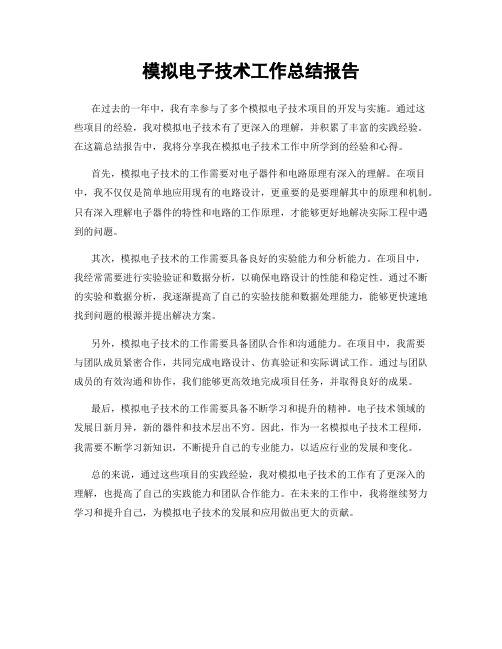 模拟电子技术工作总结报告

在过去的一年中，我有幸参与了多个模拟电子技术项目的开发与实施。通过这些项目的经验，我对模拟电子技术有了更深入的理解，并积累了丰富的实践经验。在这篇总结报告中，我将分享我在模拟电子技术工作中所学到的经验和心得。

首先，模拟电子技术的工作需要对电子器件和电路原理有深入的理解。在项目中，我不仅仅是简单地应用现有的电路设计，更重要的是要理解其中的原理和机制。只有深入理解电子器件的特性和电路的工作原理，才能够更好地解决实际工程中遇到的问题。

其次，模拟电子技术的工作需要具备良好的实验能力和分析能力。在项目中，我经常需要进行实验验证和数据分析，以确保电路设计的性能和稳定性。通过不断的实验和数据分析，我逐渐提高了自己的实验技能和数据处理能力，能够更快速地找到问题的根源并提出解决方案。

另外，模拟电子技术的工作需要具备团队合作和沟通能力。在项目中，我需要与团队成员紧密合作，共同完成电路设计、仿真验证和实际调试工作。通过与团队成员的有效沟通和协作，我们能够更高效地完成项目任务，并取得良好的成果。

最后，模拟电子技术的工作需要具备不断学习和提升的精神。电子技术领域的发展日新月异，新的器件和技术层出不穷。因此，作为一名模拟电子技术工程师，我需要不断学习新知识，不断提升自己的专业能力，以适应行业的发展和变化。

总的来说，通过这些项目的实践经验，我对模拟电子技术的工作有了更深入的理解，也提高了自己的实践能力和团队合作能力。在未来的工作中，我将继续努力学习和提升自己，为模拟电子技术的发展和应用做出更大的贡献。